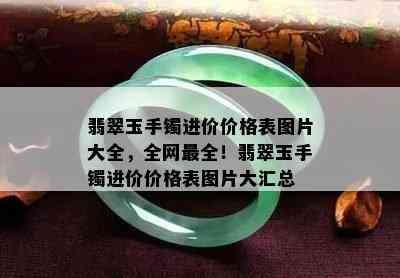 翡翠玉手镯进价价格表图片大全，全网最全！翡翠玉手镯进价价格表图片大汇总